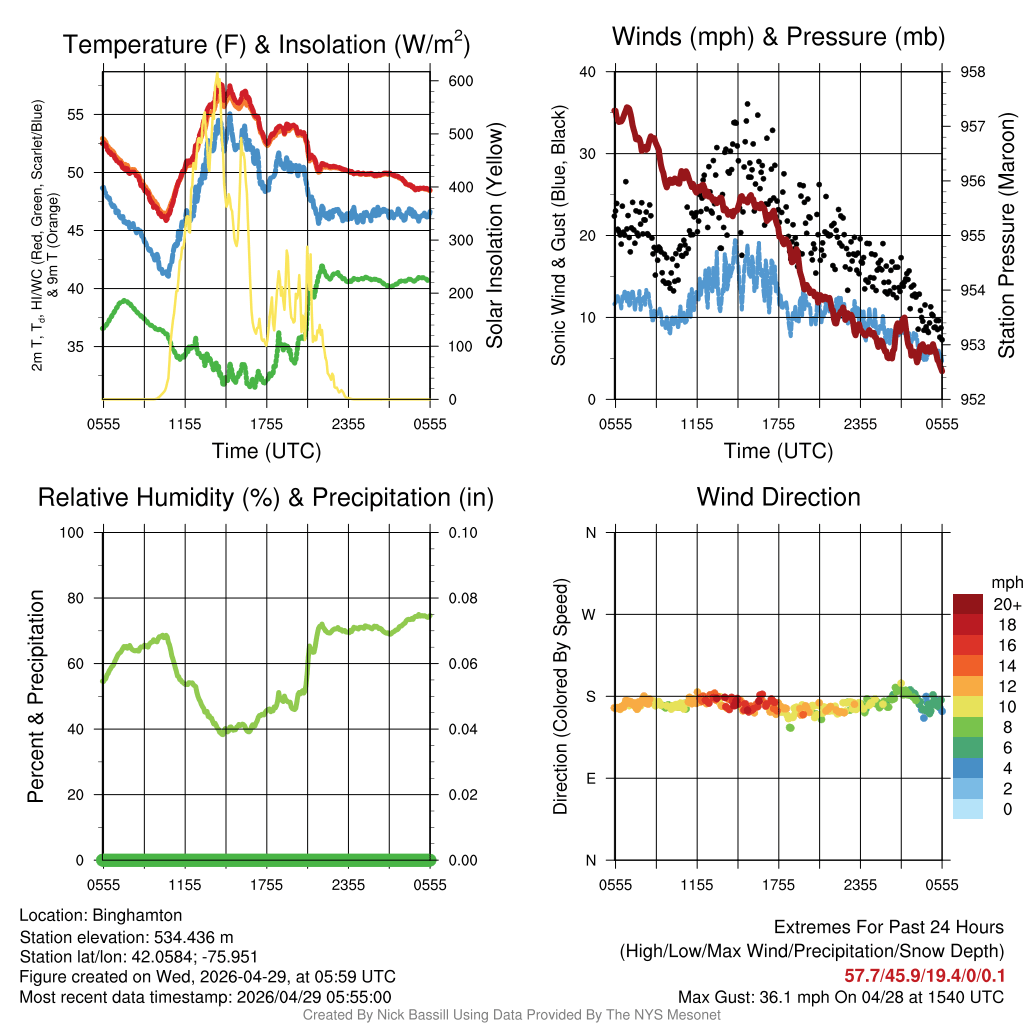 Temperature (F) & Insolation (W/m$^2$)

2m T, T$_d$, HI/WC (Red, Green, Scarlet/Blue) & 9m T (Orange)

55
50
45
40
35

600
500
400
300
200
100
0

Solar Insolation (Yellow)

0555 1155 1755 2355 0555
Time (UTC)

Winds (mph) & Pressure (mb)

Sonic Wind & Gust (Blue, Black)

40
30
20
10
0

958
957
956
955
954
953
952

Station Pressure (Maroon)

0555 1155 1755 2355 0555
Time (UTC)

Relative Humidity (%) & Precipitation (in)

Percent & Precipitation

100
80
60
40
20
0

0.10
0.08
0.06
0.04
0.02
0.00

0555 1155 1755 2355 0555

Wind Direction

Direction (Colored By Speed)

N
W
S
E
N

mph
20+
18
16
14
12
10
8
6
4
2
0

0555 1155 1755 2355 0555

Location: Binghamton
Station elevation: 534.436 m
Station lat/lon: 42.0584; -75.951
Figure created on Wed, 2026-04-29, at 05:59 UTC
Most recent data timestamp: 2026/04/29 05:55:00

Extremes For Past 24 Hours
(High/Low/Max Wind/Precipitation/Snow Depth)
57.7/45.9/19.4/0/0.1
Max Gust: 36.1 mph On 04/28 at 1540 UTC

Created By Nick Bassill Using Data Provided By The NYS Mesonet